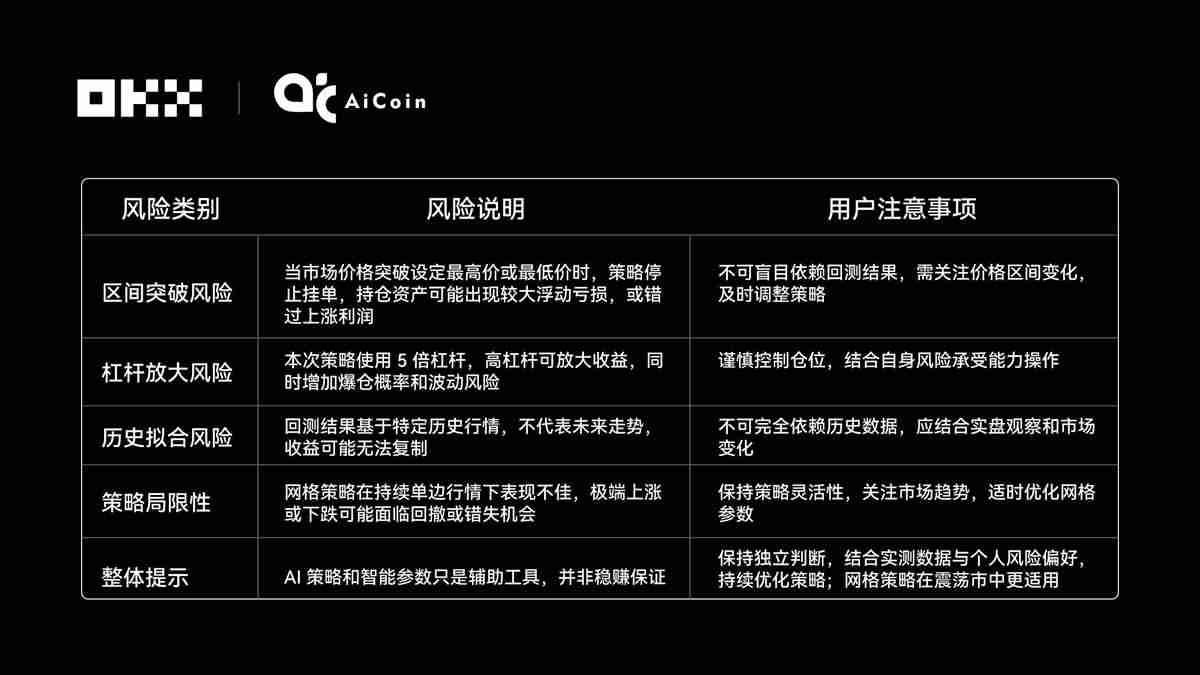 OKX | AiCoin

| 风险类别 | 风险说明 | 用户注意事项 |
|---|---|---|
| 区间突破风险 | 当市场价格突破设定最高价或最低价时，策略停止挂单，持仓资产可能出现较大浮动亏损，或错过上涨利润 | 不可盲目依赖回测结果，需关注价格区间变化，及时调整策略 |
| 杠杆放大风险 | 本次策略使用 5 倍杠杆，高杠杆可放大收益，同时增加爆仓概率和波动风险 | 谨慎控制仓位，结合自身风险承受能力操作 |
| 历史拟合风险 | 回测结果基于特定历史行情，不代表未来走势，收益可能无法复制 | 不可完全依赖历史数据，应结合实盘观察和市场变化 |
| 策略局限性 | 网格策略在持续单边行情下表现不佳，极端上涨或下跌可能面临回撤或错失机会 | 保持策略灵活性，关注市场趋势，适时优化网格参数 |
| 整体提示 | AI 策略和智能参数只是辅助工具，并非稳赚保证 | 保持独立判断，结合实测数据与个人风险偏好，持续优化策略；网格策略在震荡市中更适用 |